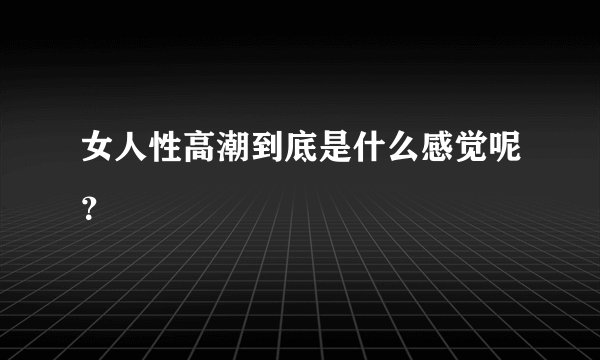 女人性高潮到底是什么感觉呢?